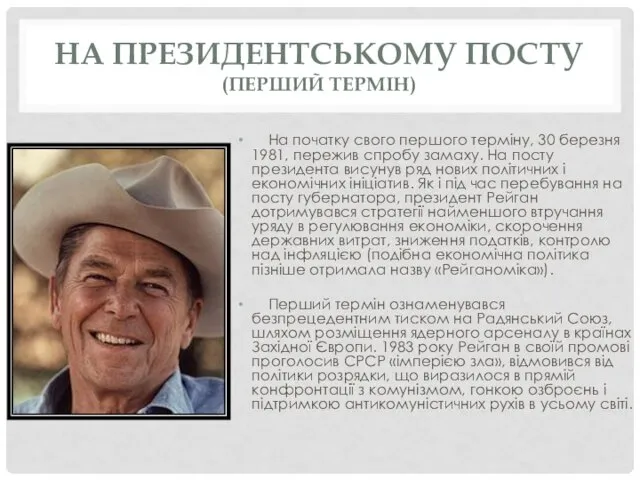 НА ПРЕЗИДЕНТСЬКОМУ ПОСТУ
(ПЕРШИЙ ТЕРМІН)

• На початку свого першого терміну, 30 березня 1981, пережив спробу замаху. На посту президента висунув ряд нових політичних і економічних ініціатив. Як і під час перебування на посту губернатора, президент Рейган дотримувався стратегії найменшого втручання уряду в регулювання економіки, скорочення державних витрат, зниження податків, контролю над інфляцією (подібна економічна політика пізніше отримала назву «Рейганоміка»).

• Перший термін ознаменувався безпрецедентним тиском на Радянський Союз, шляхом розміщення ядерного арсеналу в країнах Західної Європи. 1983 року Рейган в своїй промові проголосив СРСР «імперією зла», відмовився від політики розрядки, що виразилося в прямій конфронтації з комунізмом, гонкою озброєнь і підтримкою антикомуністичних рухів в усьому світі.